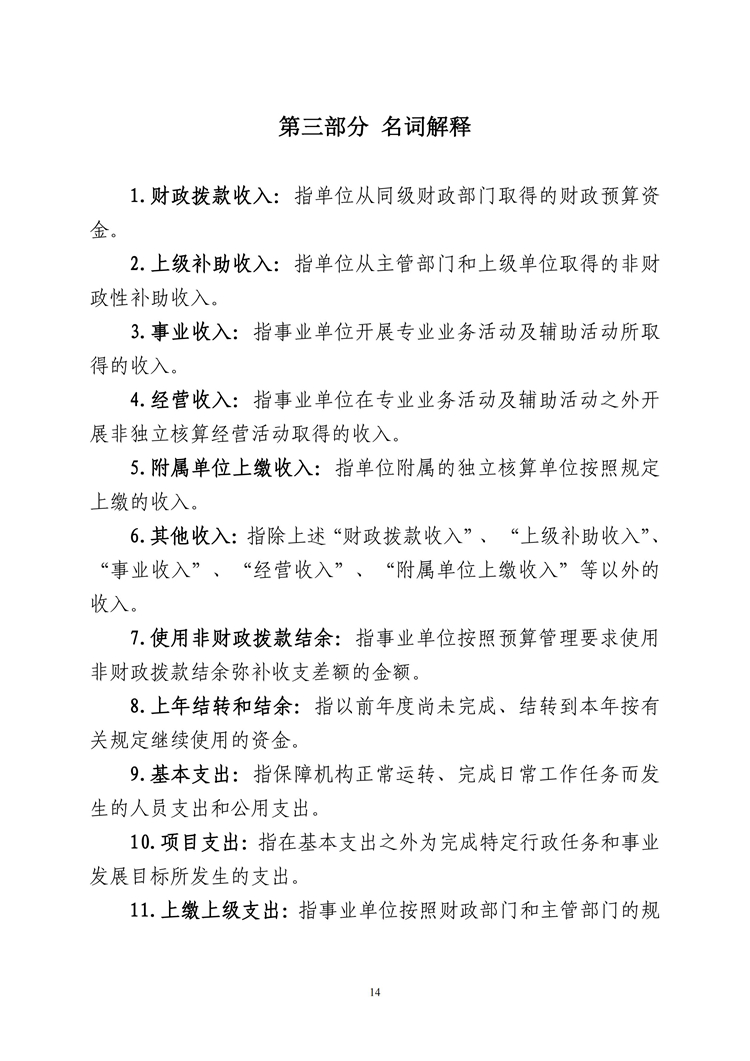 第三部分 名词解释

1.财政拨款收入：指单位从同级财政部门取得的财政预算资金。

2.上级补助收入：指单位从主管部门和上级单位取得的非财政性补助收入。

3.事业收入：指事业单位开展专业业务活动及辅助活动所取得的收入。

4.经营收入：指事业单位在专业业务活动及辅助活动之外开展非独立核算经营活动取得的收入。

5.附属单位上缴收入：指单位附属的独立核算单位按照规定上缴的收入。

6.其他收入：指除上述“财政拨款收入”、“上级补助收入”、“事业收入”、“经营收入”、“附属单位上缴收入”等以外的收入。

7.使用非财政拨款结余：指事业单位按照预算管理要求使用非财政拨款结余弥补收支差额的金额。

8.上年结转和结余：指以前年度尚未完成、结转到本年按有关规定继续使用的资金。

9.基本支出：指保障机构正常运转、完成日常工作任务而发生的人员支出和公用支出。

10.项目支出：指在基本支出之外为完成特定行政任务和事业发展目标所发生的支出。

11.上缴上级支出：指事业单位按照财政部门和主管部门的规

14